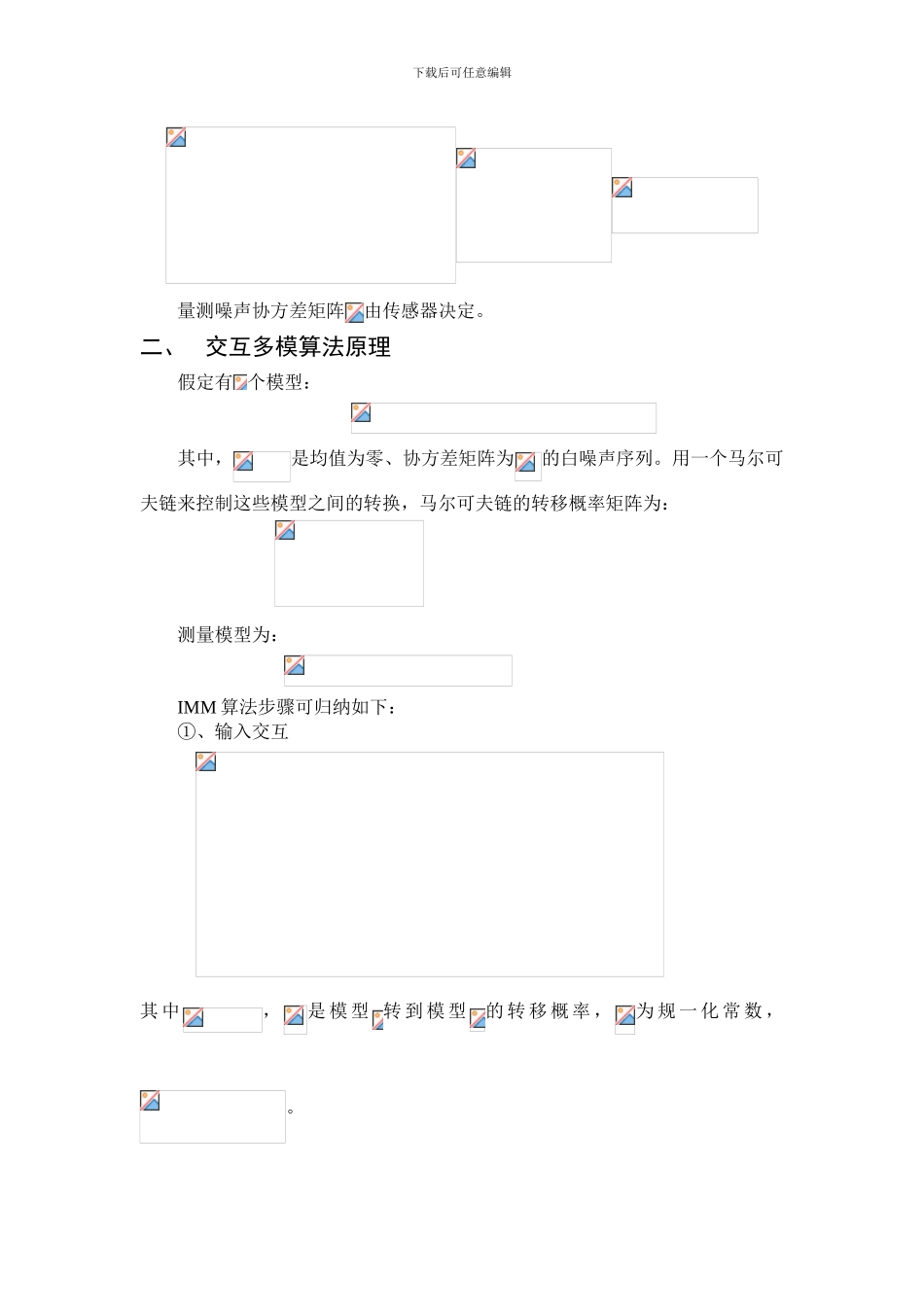 下载后可任意编辑

量测噪声协方差矩阵由传感器决定。

二、 交互多模算法原理

假定有个模型：

其中，是均值为零、协方差矩阵为的白噪声序列。用一个马尔可夫链来控制这些模型之间的转换，马尔可夫链的转移概率矩阵为：

测量模型为：

IMM 算法步骤可归纳如下：

①、输入交互

其中，是模型转到模型的转移概率，为规一化常数，

。